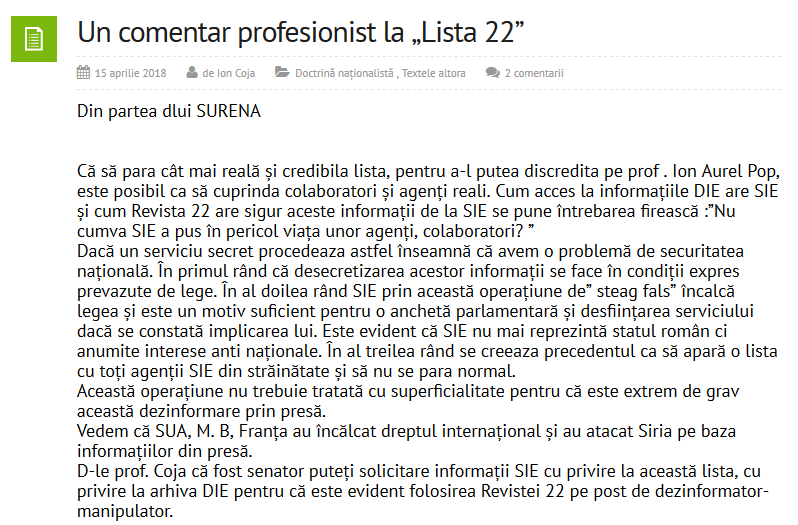 Un comentar profesionist la „Lista 22”

15 aprilie 2018   de Ion Coja   Doctrină naționalistă , Textele altora   2 comentarii

Din partea dlui SURENA

Că să para cât mai reală și credibila lista, pentru a-l putea discredita pe prof . Ion Aurel Pop, este posibil ca să cuprinda colaboratori și agenți reali. Cum acces la informațiile DIE are SIE și cum Revista 22 are sigur aceste informații de la SIE se pune întrebarea firească :”Nu cumva SIE a pus în pericol viața unor agenți, colaboratori? ”
Dacă un serviciu secret procedeaza astfel înseamnă că avem o problemă de securitatea națională. În primul rând că desecretizarea acestor informații se face în condiții expres prevazute de lege. În al doilea rând SIE prin această operațiune de” steag fals” încalcă legea și este un motiv suficient pentru o anchetă parlamentară și desființarea serviciului dacă se constată implicarea lui. Este evident că SIE nu mai reprezintă statul român ci anumite interese anti naționale. În al treilea rând se creeaza precedentul ca să apară o lista cu toți agenții SIE din străinătate și să nu se para normal.
Această operațiune nu trebuie tratată cu superficialitate pentru că este extrem de grav această dezinformare prin presă.
Vedem că SUA, M. B, Franța au încălcat dreptul internațional și au atacat Siria pe baza informațiilor din presă.
D-le prof. Coja că fost senator puteți solicitare informații SIE cu privire la această lista, cu privire la arhiva DIE pentru că este evident folosirea Revistei 22 pe post de dezinformator-manipulator.